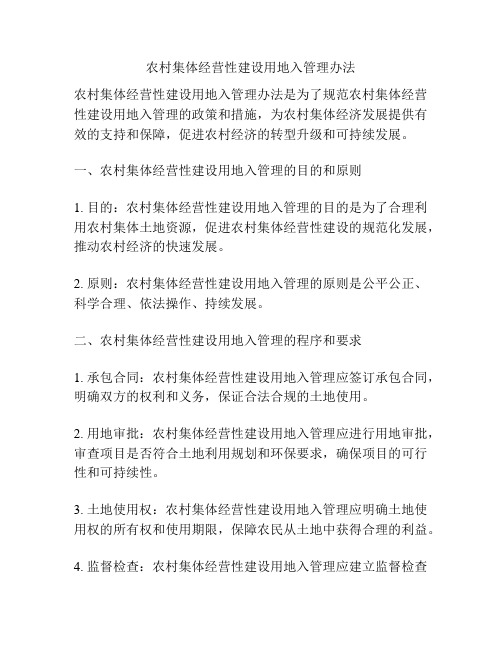 农村集体经营性建设用地入管理办法

农村集体经营性建设用地入管理办法是为了规范农村集体经营性建设用地入管理的政策和措施，为农村集体经济发展提供有效的支持和保障，促进农村经济的转型升级和可持续发展。

一、农村集体经营性建设用地入管理的目的和原则

1. 目的：农村集体经营性建设用地入管理的目的是为了合理利用农村集体土地资源，促进农村集体经营性建设的规范化发展，推动农村经济的快速发展。

2. 原则：农村集体经营性建设用地入管理的原则是公平公正、科学合理、依法操作、持续发展。

二、农村集体经营性建设用地入管理的程序和要求

1. 承包合同：农村集体经营性建设用地入管理应签订承包合同，明确双方的权利和义务，保证合法合规的土地使用。

2. 用地审批：农村集体经营性建设用地入管理应进行用地审批，审查项目是否符合土地利用规划和环保要求，确保项目的可行性和可持续性。

3. 土地使用权：农村集体经营性建设用地入管理应明确土地使用权的所有权和使用期限，保障农民从土地中获得合理的利益。

4. 监督检查：农村集体经营性建设用地入管理应建立监督检查